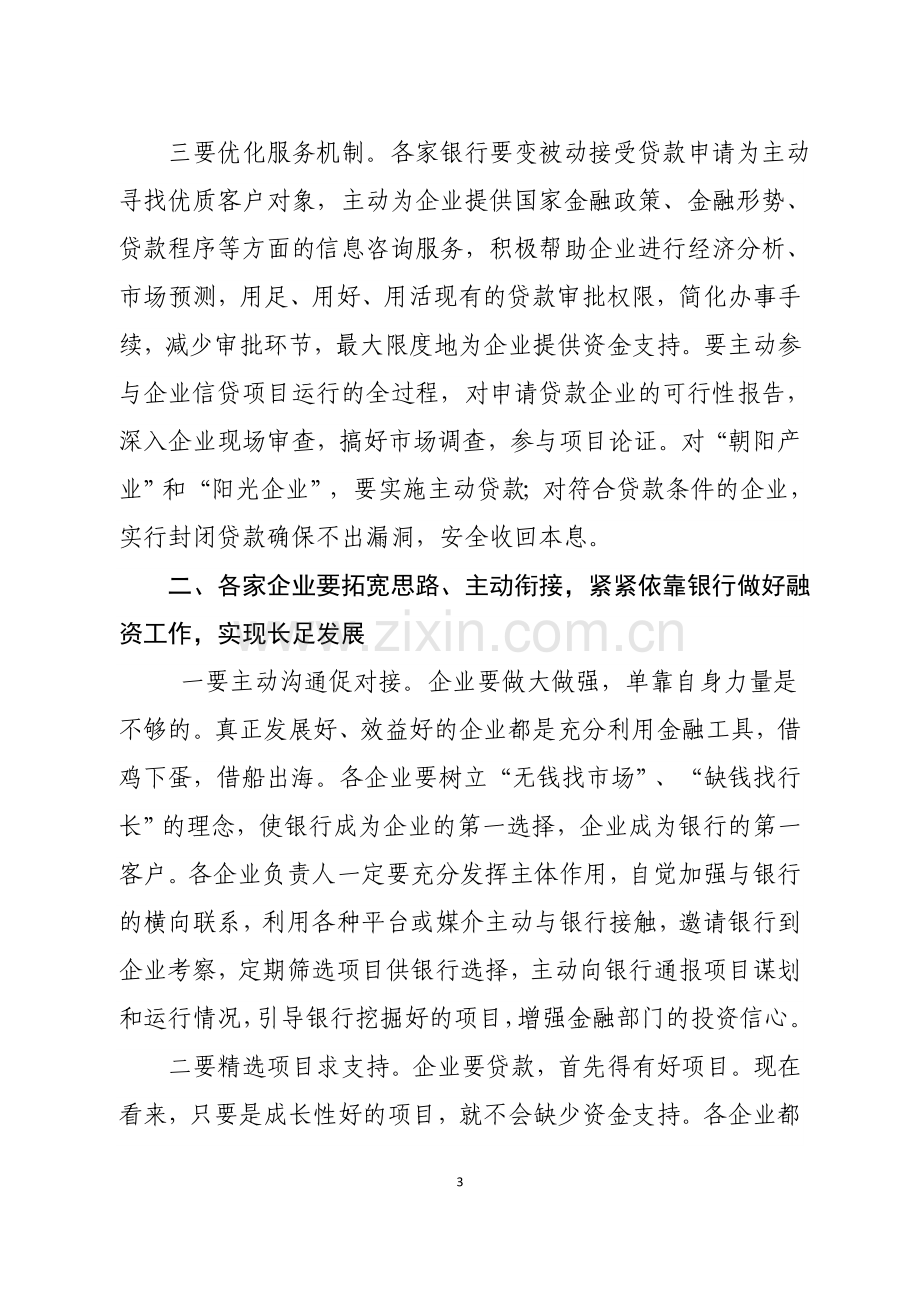 三要优化服务机制。各家银行要变被动接受贷款申请为主动寻找优质客户对象，主动为企业提供国家金融政策、金融形势、贷款程序等方面的信息咨询服务，积极帮助企业进行经济分析、市场预测，用足、用好、用活现有的贷款审批权限，简化办事手续，减少审批环节，最大限度地为企业提供资金支持。要主动参与企业信贷项目运行的全过程，对申请贷款企业的可行性报告，深入企业现场审查，搞好市场调查，参与项目论证。对“朝阳产业”和“阳光企业”，要实施主动贷款；对符合贷款条件的企业，实行封闭贷款确保不出漏洞，安全收回本息。

二、各家企业要拓宽思路、主动衔接，紧紧依靠银行做好融资工作，实现长足发展

一要主动沟通促对接。企业要做大做强，单靠自身力量是不够的。真正发展好、效益好的企业都是充分利用金融工具，借鸡下蛋，借船出海。各企业要树立“无钱找市场”、“缺钱找行长”的理念，使银行成为企业的第一选择，企业成为银行的第一客户。各企业负责人一定要充分发挥主体作用，自觉加强与银行的横向联系，利用各种平台或媒介主动与银行接触，邀请银行到企业考察，定期筛选项目供银行选择，主动向银行通报项目谋划和运行情况，引导银行挖掘好的项目，增强金融部门的投资信心。

二要精选项目求支持。企业要贷款，首先得有好项目。现在看来，只要是成长性好的项目，就不会缺少资金支持。各企业都

3

www.zixin.com.cn